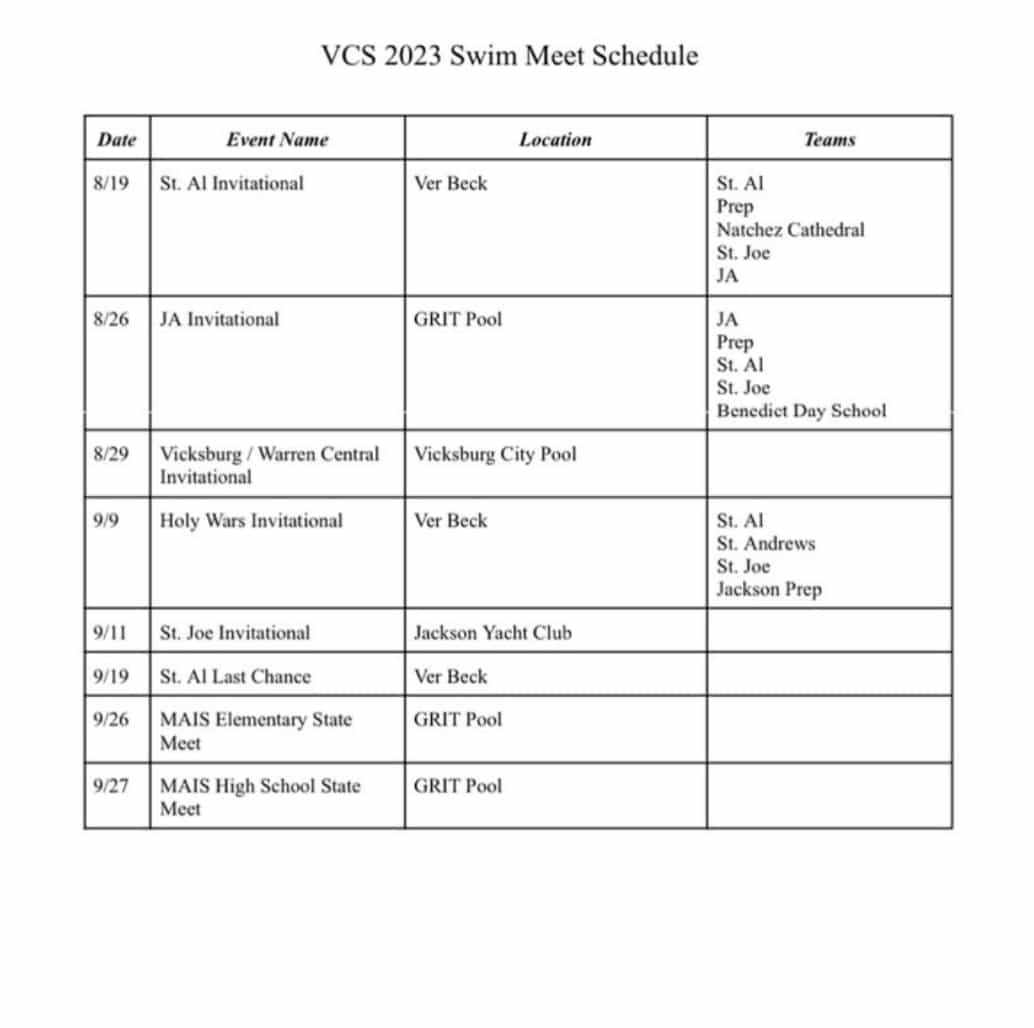 VCS 2023 Swim Meet Schedule

| Date | Event Name | Location | Teams |
|---|---|---|---|
| 8/19 | St. Al Invitational | Ver Beck | St. Al<br>Prep<br>Natchez Cathedral<br>St. Joe<br>JA |
| 8/26 | JA Invitational | GRIT Pool | JA<br>Prep<br>St. Al<br>St. Joe<br>Benedict Day School |
| 8/29 | Vicksburg / Warren Central Invitational | Vicksburg City Pool | |
| 9/9 | Holy Wars Invitational | Ver Beck | St. Al<br>St. Andrews<br>St. Joe<br>Jackson Prep |
| 9/11 | St. Joe Invitational | Jackson Yacht Club | |
| 9/19 | St. Al Last Chance | Ver Beck | |
| 9/26 | MAIS Elementary State Meet | GRIT Pool | |
| 9/27 | MAIS High School State Meet | GRIT Pool | |